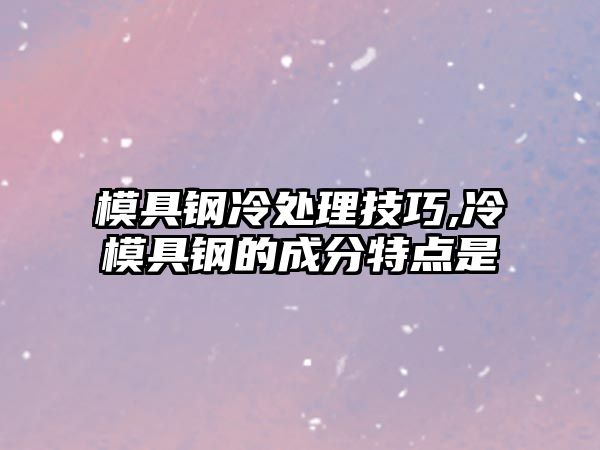 模具钢冷处理技巧,冷模具钢的成分特点是